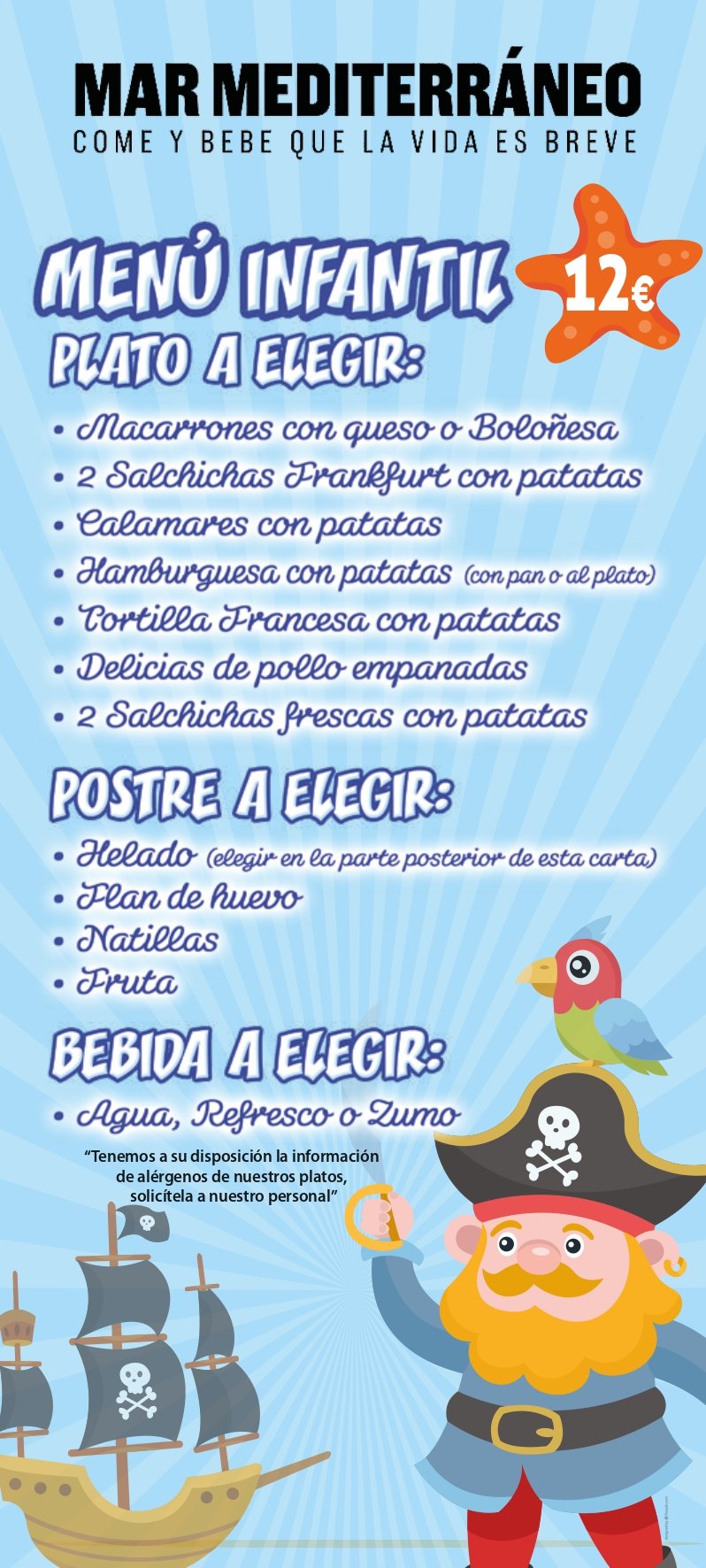 MAR MEDITERRÁNEO
COME Y BEBE QUE LA VIDA ES BREVE

MENÚ INFANTIL

12€

PLATO A ELEGIR:

• Macarrones con queso o Boloñesa
• 2 Salchichas Frankfurt con patatas
• Calamares con patatas
• Hamburguesa con patatas (con pan o al plato)
• Tortilla Francesa con patatas
• Delicias de pollo empanadas
• 2 Salchichas frescas con patatas

POSTRE A ELEGIR:

• Helado (elegir en la parte posterior de esta carta)
• Flan de huevo
• Natillas
• Fruta

BEBIDA A ELEGIR:

• Agua, Refresco o Zumo

"Tenemos a su disposición la información de alérgenos de nuestros platos, solicítela a nuestro personal"